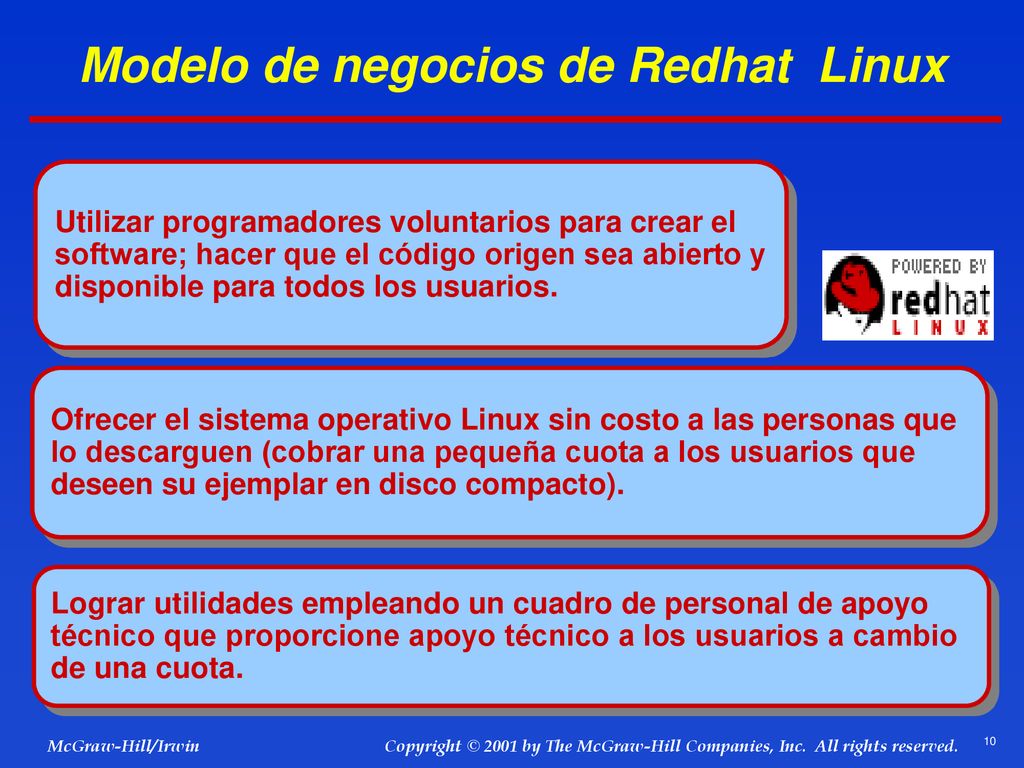 Modelo de negocios de Redhat  Linux

Utilizar programadores voluntarios para crear el software; hacer que el código origen sea abierto y disponible para todos los usuarios.

POWERED BY
redhat
LINUX

Ofrecer el sistema operativo Linux sin costo a las personas que lo descarguen (cobrar una pequeña cuota a los usuarios que deseen su ejemplar en disco compacto).

Lograr utilidades empleando un cuadro de personal de apoyo técnico que proporcione apoyo técnico a los usuarios a cambio de una cuota.

McGraw-Hill/Irwin

Copyright © 2001 by The McGraw-Hill Companies, Inc. All rights reserved.

10